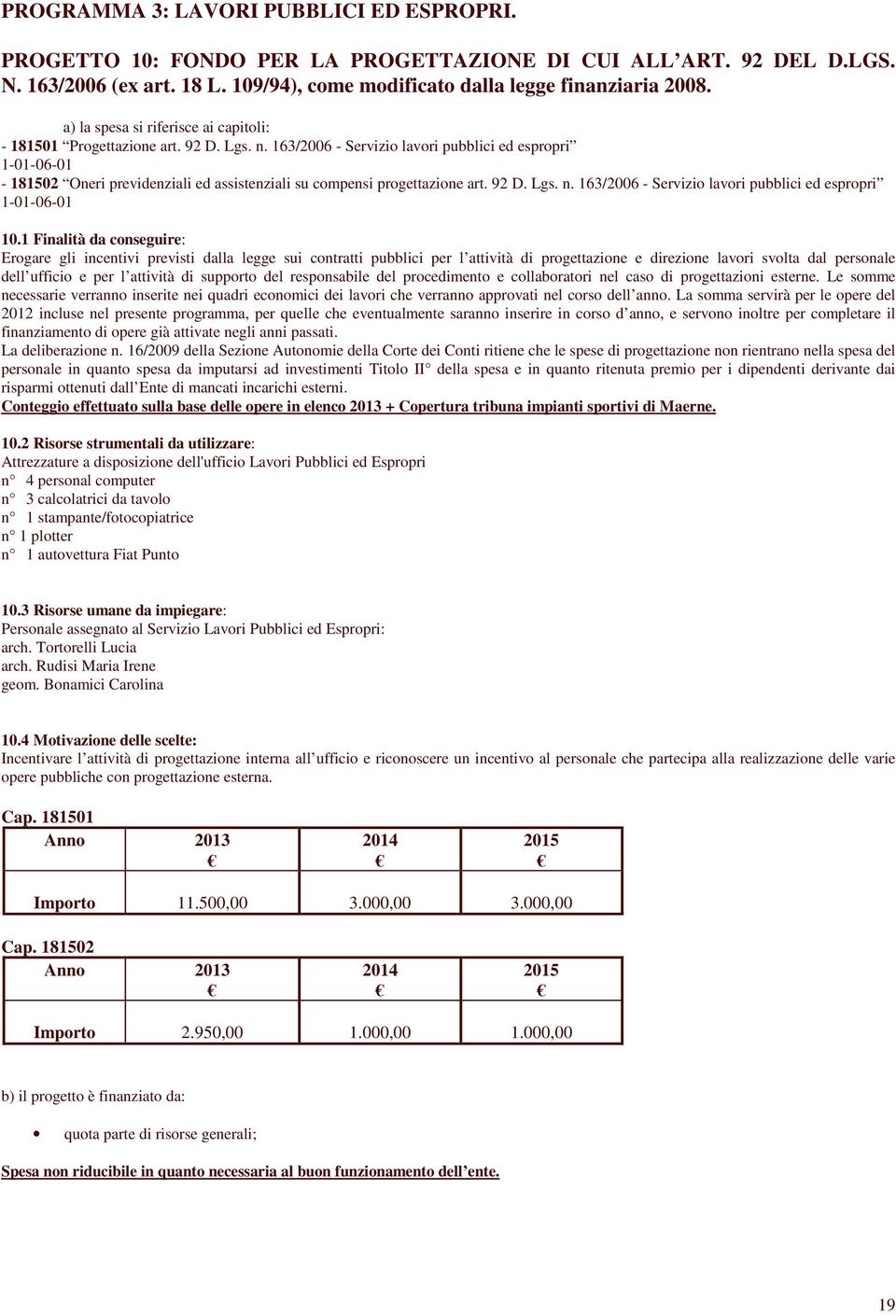 PROGRAMMA 3: LAVORI PUBBLICI ED ESPROPRI.

PROGETTO 10: FONDO PER LA PROGETTAZIONE DI CUI ALL'ART. 92 DEL D.LGS. N. 163/2006 (ex art. 18 L. 109/94), come modificato dalla legge finanziaria 2008.

a) la spesa si riferisce ai capitoli:
- 181501 "Progettazione art. 92 D. Lgs. n. 163/2006 - Servizio lavori pubblici ed espropri" 1-01-06-01
- 181502 "Oneri previdenziali ed assistenziali su compensi progettazione art. 92 D. Lgs. n. 163/2006 - Servizio lavori pubblici ed espropri" 1-01-06-01

10.1 Finalità da conseguire:
Erogare gli incentivi previsti dalla legge sui contratti pubblici per l'attività di progettazione e direzione lavori svolta dal personale dell'ufficio e per l'attività di supporto del responsabile del procedimento e collaboratori nel caso di progettazioni esterne. Le somme necessarie verranno inserite nei quadri economici dei lavori che verranno approvati nel corso dell'anno. La somma servirà per le opere del 2012 incluse nel presente programma, per quelle che eventualmente saranno inserire in corso d'anno, e servono inoltre per completare il finanziamento di opere già attivate negli anni passati.
La deliberazione n. 16/2009 della Sezione Autonomie della Corte dei Conti ritiene che le spese di progettazione non rientrano nella spesa del personale in quanto spesa da imputarsi ad investimenti Titolo II° della spesa e in quanto ritenuta premio per i dipendenti derivante dai risparmi ottenuti dall'Ente di mancati incarichi esterni.
Conteggio effettuato sulla base delle opere in elenco 2013 + Copertura tribuna impianti sportivi di Maerne.

10.2 Risorse strumentali da utilizzare:
Attrezzature a disposizione dell'ufficio Lavori Pubblici ed Espropri
n° 4 personal computer
n° 3 calcolatrici da tavolo
n° 1 stampante/fotocopiatrice
n° 1 plotter
n° 1 autovettura Fiat Punto

10.3 Risorse umane da impiegare:
Personale assegnato al Servizio Lavori Pubblici ed Espropri:
arch. Tortorelli Lucia
arch. Rudisi Maria Irene
geom. Bonamici Carolina

10.4 Motivazione delle scelte:
Incentivare l'attività di progettazione interna all'ufficio e riconoscere un incentivo al personale che partecipa alla realizzazione delle varie opere pubbliche con progettazione esterna.

Cap. 181501

| Anno | 2013 € | 2014 € | 2015 € |
|---|---|---|---|
| Importo | 11.500,00 | 3.000,00 | 3.000,00 |

Cap. 181502

| Anno | 2013 € | 2014 € | 2015 € |
|---|---|---|---|
| Importo | 2.950,00 | 1.000,00 | 1.000,00 |

b) il progetto è finanziato da:

• quota parte di risorse generali;

Spesa non riducibile in quanto necessaria al buon funzionamento dell'ente.

19